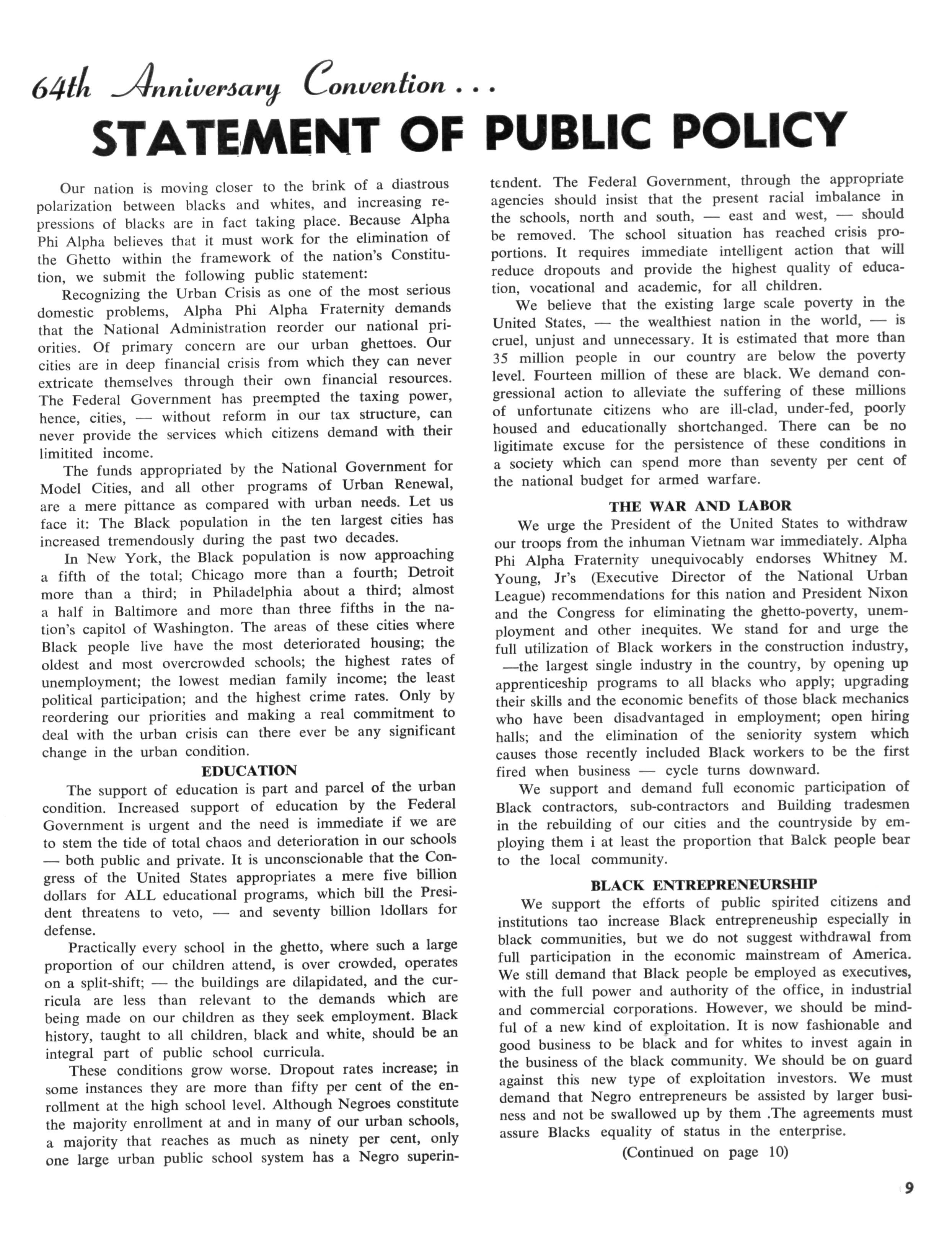 64th Anniversary Convention . . .

STATEMENT OF PUBLIC POLICY

Our nation is moving closer to the brink of a diastrous polarization between blacks and whites, and increasing repressions of blacks are in fact taking place. Because Alpha Phi Alpha believes that it must work for the elimination of the Ghetto within the framework of the nation's Constitution, we submit the following public statement:

Recognizing the Urban Crisis as one of the most serious domestic problems, Alpha Phi Alpha Fraternity demands that the National Administration reorder our national priorities. Of primary concern are our urban ghettoes. Our cities are in deep financial crisis from which they can never extricate themselves through their own financial resources. The Federal Government has preempted the taxing power, hence, cities, — without reform in our tax structure, can never provide the services which citizens demand with their limitited income.

The funds appropriated by the National Government for Model Cities, and all other programs of Urban Renewal, are a mere pittance as compared with urban needs. Let us face it: The Black population in the ten largest cities has increased tremendously during the past two decades.

In New York, the Black population is now approaching a fifth of the total; Chicago more than a fourth; Detroit more than a third; in Philadelphia about a third; almost a half in Baltimore and more than three fifths in the nation's capitol of Washington. The areas of these cities where Black people live have the most deteriorated housing; the oldest and most overcrowded schools; the highest rates of unemployment; the lowest median family income; the least political participation; and the highest crime rates. Only by reordering our priorities and making a real commitment to deal with the urban crisis can there ever be any significant change in the urban condition.

EDUCATION

The support of education is part and parcel of the urban condition. Increased support of education by the Federal Government is urgent and the need is immediate if we are to stem the tide of total chaos and deterioration in our schools — both public and private. It is unconscionable that the Congress of the United States appropriates a mere five billion dollars for ALL educational programs, which bill the President threatens to veto, — and seventy billion ldollars for defense.

Practically every school in the ghetto, where such a large proportion of our children attend, is over crowded, operates on a split-shift; — the buildings are dilapidated, and the curricula are less than relevant to the demands which are being made on our children as they seek employment. Black history, taught to all children, black and white, should be an integral part of public school curricula.

These conditions grow worse. Dropout rates increase; in some instances they are more than fifty per cent of the enrollment at the high school level. Although Negroes constitute the majority enrollment at and in many of our urban schools, a majority that reaches as much as ninety per cent, only one large urban public school system has a Negro superintendent. The Federal Government, through the appropriate agencies should insist that the present racial imbalance in the schools, north and south, — east and west, — should be removed. The school situation has reached crisis proportions. It requires immediate intelligent action that will reduce dropouts and provide the highest quality of education, vocational and academic, for all children.

We believe that the existing large scale poverty in the United States, — the wealthiest nation in the world, — is cruel, unjust and unnecessary. It is estimated that more than 35 million people in our country are below the poverty level. Fourteen million of these are black. We demand congressional action to alleviate the suffering of these millions of unfortunate citizens who are ill-clad, under-fed, poorly housed and educationally shortchanged. There can be no ligitimate excuse for the persistence of these conditions in a society which can spend more than seventy per cent of the national budget for armed warfare.

THE WAR AND LABOR

We urge the President of the United States to withdraw our troops from the inhuman Vietnam war immediately. Alpha Phi Alpha Fraternity unequivocably endorses Whitney M. Young, Jr's (Executive Director of the National Urban League) recommendations for this nation and President Nixon and the Congress for eliminating the ghetto-poverty, unemployment and other inequites. We stand for and urge the full utilization of Black workers in the construction industry, —the largest single industry in the country, by opening up apprenticeship programs to all blacks who apply; upgrading their skills and the economic benefits of those black mechanics who have been disadvantaged in employment; open hiring halls; and the elimination of the seniority system which causes those recently included Black workers to be the first fired when business — cycle turns downward.

We support and demand full economic participation of Black contractors, sub-contractors and Building tradesmen in the rebuilding of our cities and the countryside by employing them i at least the proportion that Balck people bear to the local community.

BLACK ENTREPRENEURSHIP

We support the efforts of public spirited citizens and institutions tao increase Black entrepreneuship especially in black communities, but we do not suggest withdrawal from full participation in the economic mainstream of America. We still demand that Black people be employed as executives, with the full power and authority of the office, in industrial and commercial corporations. However, we should be mindful of a new kind of exploitation. It is now fashionable and good business to be black and for whites to invest again in the business of the black community. We should be on guard against this new type of exploitation investors. We must demand that Negro entrepreneurs be assisted by larger business and not be swallowed up by them .The agreements must assure Blacks equality of status in the enterprise.

(Continued on page 10)

9